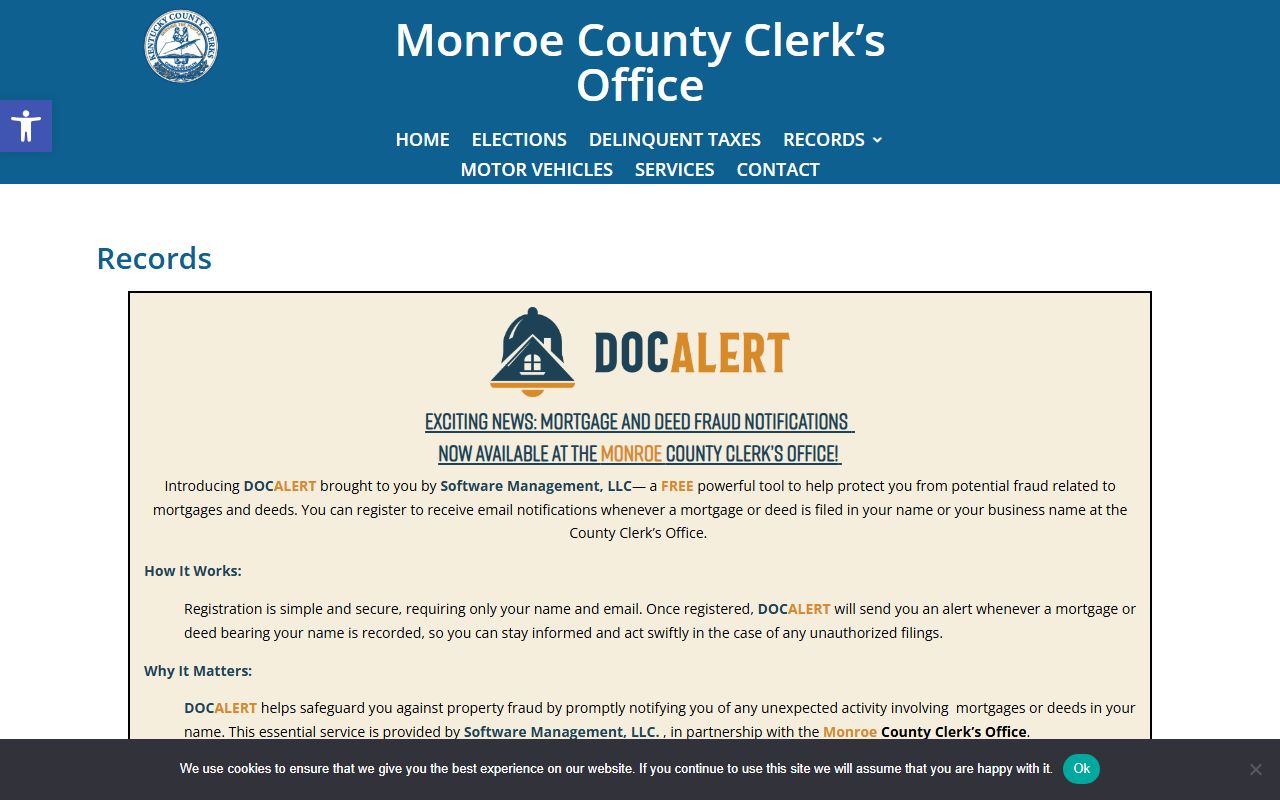 KENTUCKY COUNTY CLERKS

Monroe County Clerk's Office

HOME ELECTIONS DELINQUENT TAXES RECORDS
MOTOR VEHICLES SERVICES CONTACT

Records

DOCALERT

EXCITING NEWS: MORTGAGE AND DEED FRAUD NOTIFICATIONS
NOW AVAILABLE AT THE MONROE COUNTY CLERK'S OFFICE!

Introducing DOCALERT brought to you by Software Management, LLC— a FREE powerful tool to help protect you from potential fraud related to mortgages and deeds. You can register to receive email notifications whenever a mortgage or deed is filed in your name or your business name at the County Clerk's Office.

How It Works:

Registration is simple and secure, requiring only your name and email. Once registered, DOCALERT will send you an alert whenever a mortgage or deed bearing your name is recorded, so you can stay informed and act swiftly in the case of any unauthorized filings.

Why It Matters:

DOCALERT helps safeguard you against property fraud by promptly notifying you of any unexpected activity involving mortgages or deeds in your name. This essential service is provided by Software Management, LLC. , in partnership with the Monroe County Clerk's Office.

We use cookies to ensure that we give you the best experience on our website. If you continue to use this site we will assume that you are happy with it. Ok